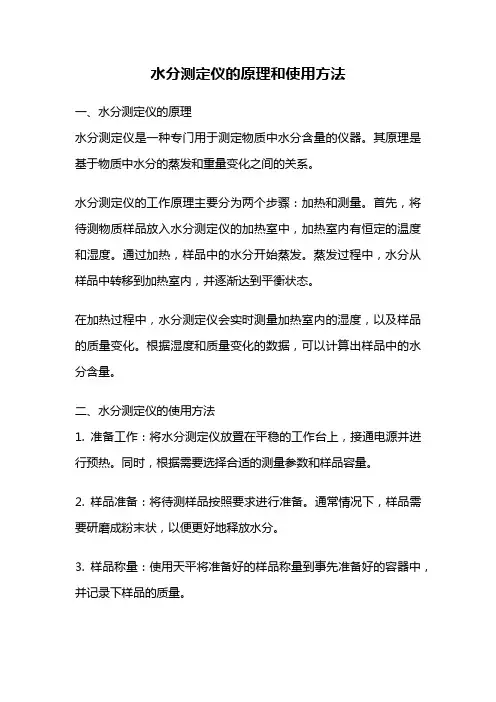 水分测定仪的原理和使用方法

一、水分测定仪的原理
水分测定仪是一种专门用于测定物质中水分含量的仪器。其原理是基于物质中水分的蒸发和重量变化之间的关系。

水分测定仪的工作原理主要分为两个步骤：加热和测量。首先，将待测物质样品放入水分测定仪的加热室中，加热室内有恒定的温度和湿度。通过加热，样品中的水分开始蒸发。蒸发过程中，水分从样品中转移到加热室内，并逐渐达到平衡状态。

在加热过程中，水分测定仪会实时测量加热室内的湿度，以及样品的质量变化。根据湿度和质量变化的数据，可以计算出样品中的水分含量。

二、水分测定仪的使用方法
1. 准备工作：将水分测定仪放置在平稳的工作台上，接通电源并进行预热。同时，根据需要选择合适的测量参数和样品容量。

2. 样品准备：将待测样品按照要求进行准备。通常情况下，样品需要研磨成粉末状，以便更好地释放水分。

3. 样品称量：使用天平将准备好的样品称量到事先准备好的容器中，并记录下样品的质量。